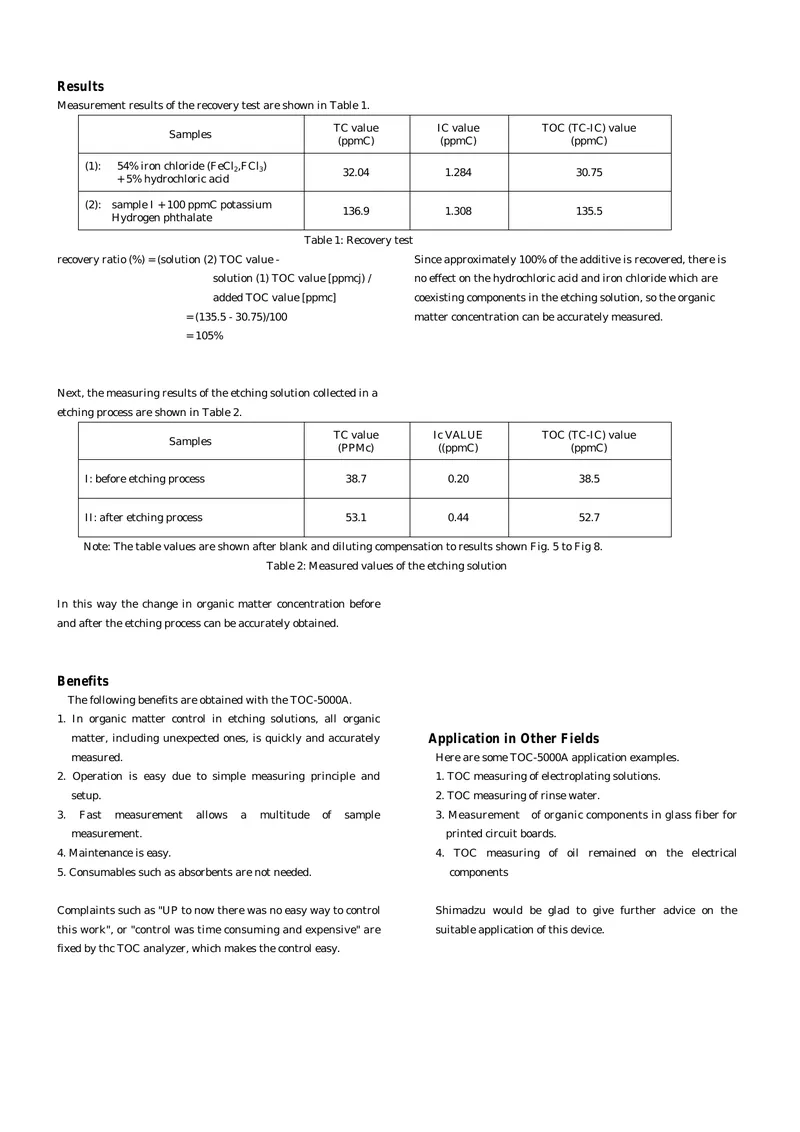 Results

Measurement results of the recovery test are shown in Table 1.

| Samples | TC value (ppmC) | IC value (ppmC) | TOC (TC-IC) value (ppmC) |
|---|---|---|---|
| (1): 54% iron chloride ($FeCl_2$,$FCl_3$) + 5% hydrochloric acid | 32.04 | 1.284 | 30.75 |
| (2): sample I + 100 ppmC potassium Hydrogen phthalate | 136.9 | 1.308 | 135.5 |

Table 1: Recovery test

recovery ratio (%) = (solution (2) TOC value -
solution (1) TOC value [ppmcj) /
added TOC value [ppmc]
= (135.5 - 30.75)/100
= 105%

Since approximately 100% of the additive is recovered, there is no effect on the hydrochloric acid and iron chloride which are coexisting components in the etching solution, so the organic matter concentration can be accurately measured.

Next, the measuring results of the etching solution collected in a etching process are shown in Table 2.

| Samples | TC value (PPMc) | Ic VALUE ((ppmC) | TOC (TC-IC) value (ppmC) |
|---|---|---|---|
| I: before etching process | 38.7 | 0.20 | 38.5 |
| II: after etching process | 53.1 | 0.44 | 52.7 |

Note: The table values are shown after blank and diluting compensation to results shown Fig. 5 to Fig 8.

Table 2: Measured values of the etching solution

In this way the change in organic matter concentration before and after the etching process can be accurately obtained.

Benefits

The following benefits are obtained with the TOC-5000A.

1. In organic matter control in etching solutions, all organic matter, including unexpected ones, is quickly and accurately measured.
2. Operation is easy due to simple measuring principle and setup.
3. Fast measurement allows a multitude of sample measurement.
4. Maintenance is easy.
5. Consumables such as absorbents are not needed.

Complaints such as "UP to now there was no easy way to control this work", or "control was time consuming and expensive" are fixed by thc TOC analyzer, which makes the control easy.

Application in Other Fields

Here are some TOC-5000A application examples.

1. TOC measuring of electroplating solutions.
2. TOC measuring of rinse water.
3. Measurement of organic components in glass fiber for printed circuit boards.
4. TOC measuring of oil remained on the electrical components

Shimadzu would be glad to give further advice on the suitable application of this device.